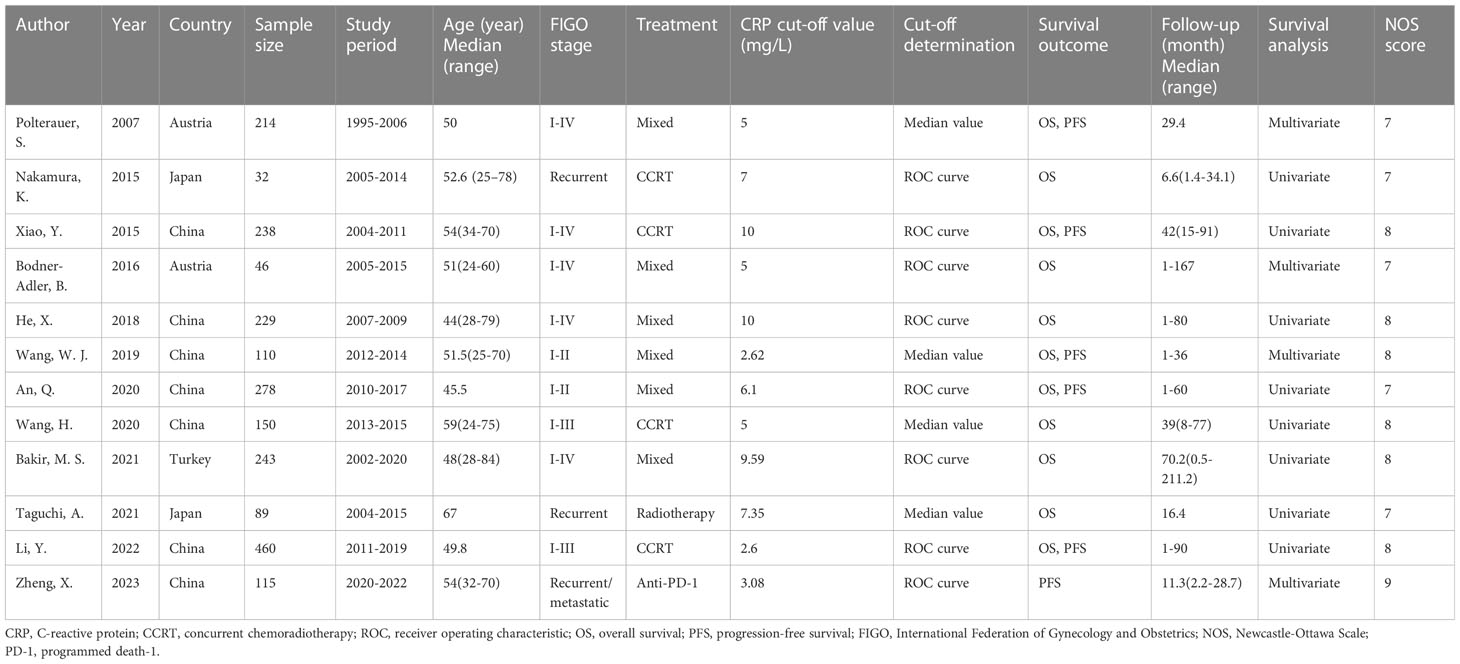 | Author | Year | Country | Sample size | Study period | Age (year) Median (range) | FIGO stage | Treatment | CRP cut-off value (mg/L) | Cut-off determination | Survival outcome | Follow-up (month) Median (range) | Survival analysis | NOS score |
|---|---|---|---|---|---|---|---|---|---|---|---|---|---|
| Polterauer, S. | 2007 | Austria | 214 | 1995-2006 | 50 | I-IV | Mixed | 5 | Median value | OS, PFS | 29.4 | Multivariate | 7 |
| Nakamura, K. | 2015 | Japan | 32 | 2005-2014 | 52.6 (25–78) | Recurrent | CCRT | 7 | ROC curve | OS | 6.6(1.4-34.1) | Univariate | 7 |
| Xiao, Y. | 2015 | China | 238 | 2004-2011 | 54(34-70) | I-IV | CCRT | 10 | ROC curve | OS, PFS | 42(15-91) | Univariate | 8 |
| Bodner-Adler, B. | 2016 | Austria | 46 | 2005-2015 | 51(24-60) | I-IV | Mixed | 5 | ROC curve | OS | 1-167 | Multivariate | 7 |
| He, X. | 2018 | China | 229 | 2007-2009 | 44(28-79) | I-IV | Mixed | 10 | ROC curve | OS | 1-80 | Univariate | 8 |
| Wang, W. J. | 2019 | China | 110 | 2012-2014 | 51.5(25-70) | I-II | Mixed | 2.62 | Median value | OS, PFS | 1-36 | Multivariate | 8 |
| An, Q. | 2020 | China | 278 | 2010-2017 | 45.5 | I-II | Mixed | 6.1 | ROC curve | OS, PFS | 1-60 | Univariate | 7 |
| Wang, H. | 2020 | China | 150 | 2013-2015 | 59(24-75) | I-III | CCRT | 5 | Median value | OS | 39(8-77) | Univariate | 8 |
| Bakir, M. S. | 2021 | Turkey | 243 | 2002-2020 | 48(28-84) | I-IV | Mixed | 9.59 | ROC curve | OS | 70.2(0.5-211.2) | Univariate | 8 |
| Taguchi, A. | 2021 | Japan | 89 | 2004-2015 | 67 | Recurrent | Radiotherapy | 7.35 | Median value | OS | 16.4 | Univariate | 7 |
| Li, Y. | 2022 | China | 460 | 2011-2019 | 49.8 | I-III | CCRT | 2.6 | ROC curve | OS, PFS | 1-90 | Univariate | 8 |
| Zheng, X. | 2023 | China | 115 | 2020-2022 | 54(32-70) | Recurrent/ metastatic | Anti-PD-1 | 3.08 | ROC curve | PFS | 11.3(2.2-28.7) | Multivariate | 9 |

CRP, C-reactive protein; CCRT, concurrent chemoradiotherapy; ROC, receiver operating characteristic; OS, overall survival; PFS, progression-free survival; FIGO, International Federation of Gynecology and Obstetrics; NOS, Newcastle-Ottawa Scale; PD-1, programmed death-1.